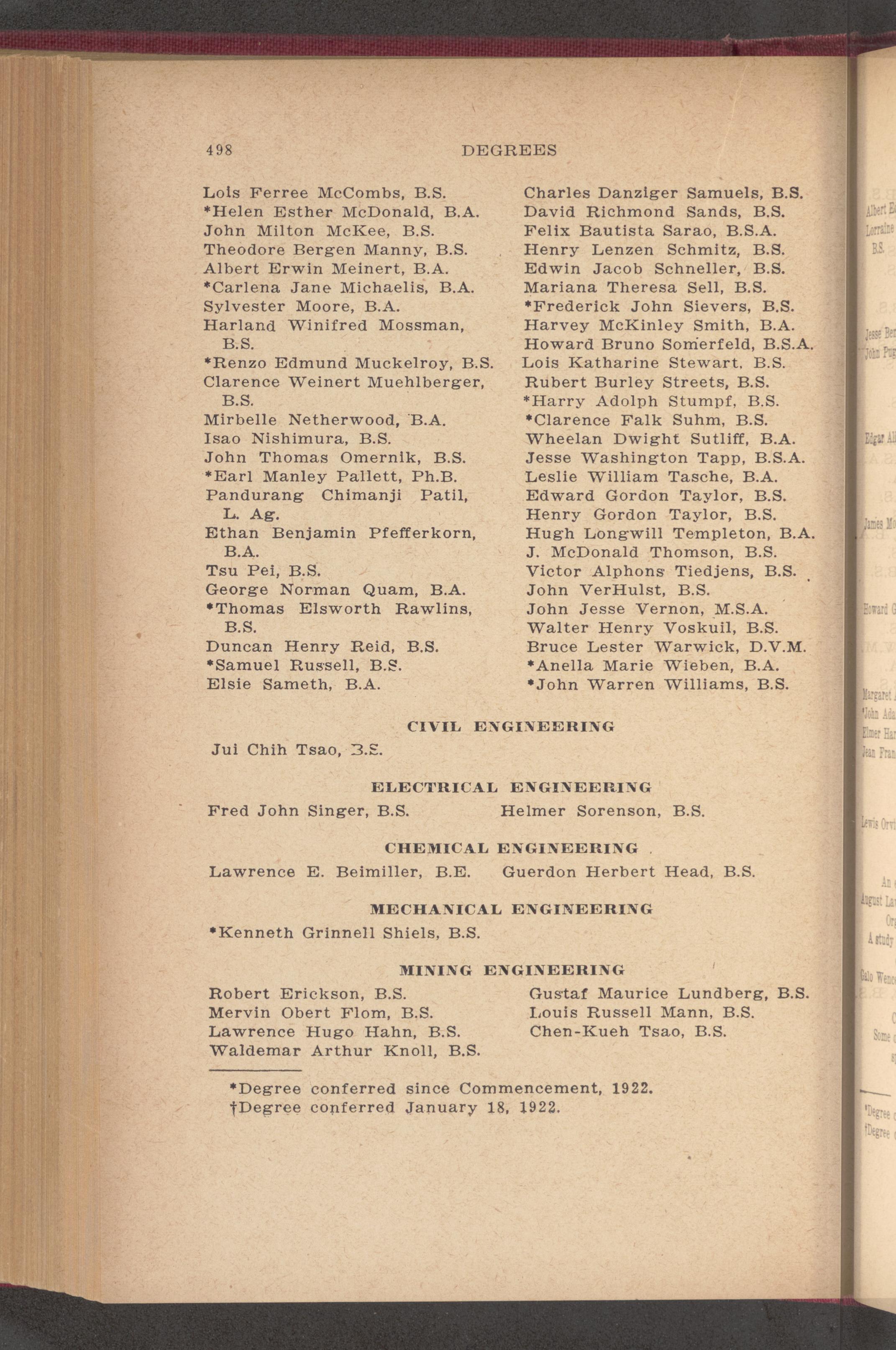 498 DEGREES

Lois Ferree McCombs, B.S.
*Helen Esther McDonald, B.A.
John Milton McKee, B.S.
Theodore Bergen Manny, B.S.
Albert Erwin Meinert, B.A.
*Carlena Jane Michaelis, B.A.
Sylvester Moore, B.A.
Harland Winifred Mossman, B.S.
*Renzo Edmund Muckelroy, B.S.
Clarence Weinert Muehlberger, B.S.
Mirbelle Netherwood, B.A.
Isao Nishimura, B.S.
John Thomas Omernik, B.S.
*Earl Manley Pallett, Ph.B.
Pandurang Chimanji Patil, L. Ag.
Ethan Benjamin Pfefferkorn, B.A.
Tsu Pei, B.S.
George Norman Quam, B.A.
*Thomas Elsworth Rawlins, B.S.
Duncan Henry Reid, B.S.
*Samuel Russell, B.S.
Elsie Sameth, B.A.

Charles Danziger Samuels, B.S.
David Richmond Sands, B.S.
Felix Bautista Sarao, B.S.A.
Henry Lenzen Schmitz, B.S.
Edwin Jacob Schneller, B.S.
Mariana Theresa Sell, B.S.
*Frederick John Sievers, B.S.
Harvey McKinley Smith, B.A.
Howard Bruno Somerfeld, B.S.A.
Lois Katharine Stewart, B.S.
Rubert Burley Streets, B.S.
*Harry Adolph Stumpf, B.S.
*Clarence Falk Suhm, B.S.
Wheelan Dwight Sutliff, B.A.
Jesse Washington Tapp, B.S.A.
Leslie William Tasche, B.A.
Edward Gordon Taylor, B.S.
Henry Gordon Taylor, B.S.
Hugh Longwill Templeton, B.A.
J. McDonald Thomson, B.S.
Victor Alphons Tiedjens, B.S.
John VerHulst, B.S.
John Jesse Vernon, M.S.A.
Walter Henry Voskuil, B.S.
Bruce Lester Warwick, D.V.M.
*Anella Marie Wieben, B.A.
*John Warren Williams, B.S.

CIVIL ENGINEERING

Jui Chih Tsao, B.S.

ELECTRICAL ENGINEERING

Fred John Singer, B.S. Helmer Sorenson, B.S.

CHEMICAL ENGINEERING

Lawrence E. Beimiller, B.E. Guerdon Herbert Head, B.S.

MECHANICAL ENGINEERING

*Kenneth Grinnell Shiels, B.S.

MINING ENGINEERING

Robert Erickson, B.S.
Mervin Obert Flom, B.S.
Lawrence Hugo Hahn, B.S.
Waldemar Arthur Knoll, B.S.

Gustaf Maurice Lundberg, B.S.
Louis Russell Mann, B.S.
Chen-Kueh Tsao, B.S.

*Degree conferred since Commencement, 1922.
†Degree conferred January 18, 1922.